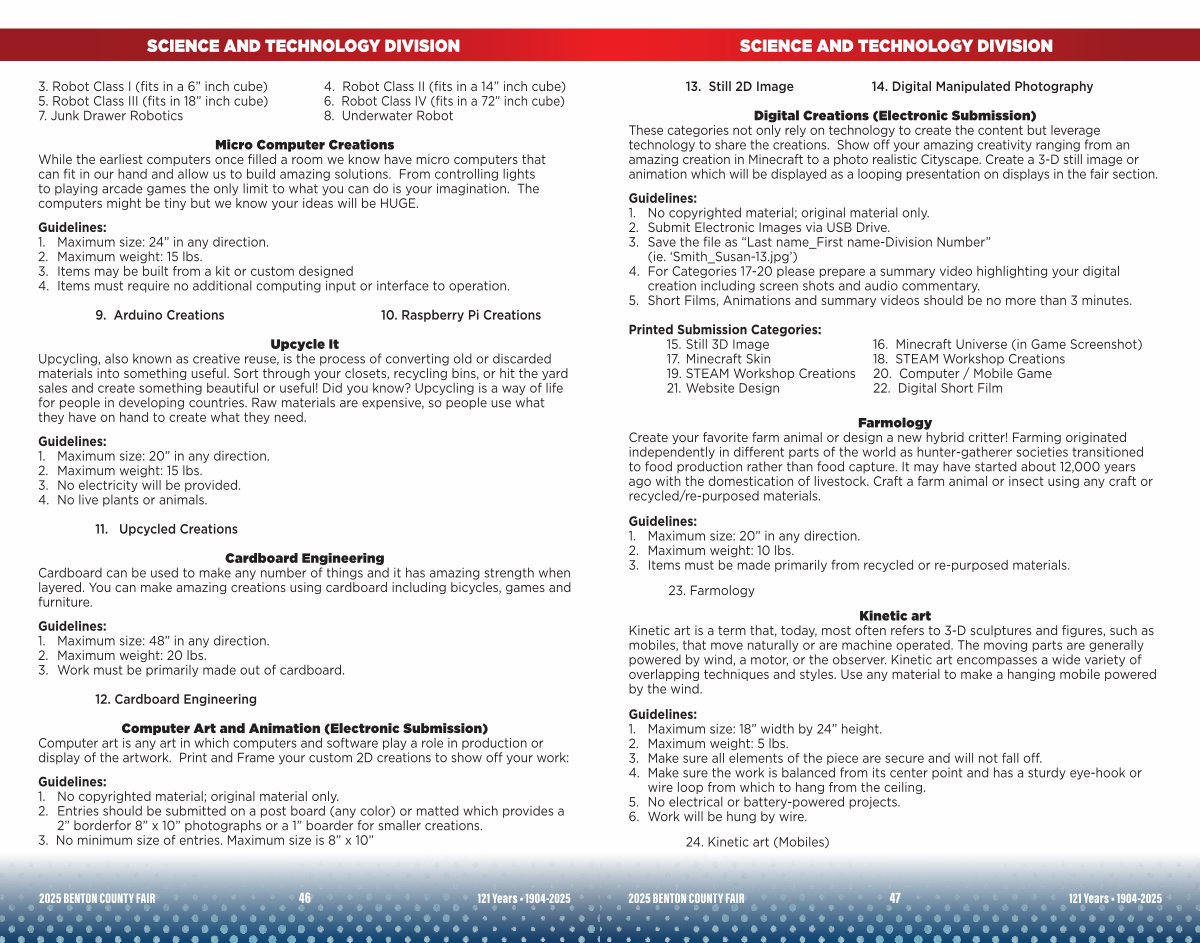 SCIENCE AND TECHNOLOGY DIVISION

3. Robot Class I (fits in a 6" inch cube)
4. Robot Class II (fits in a 14" inch cube)
5. Robot Class III (fits in 18" inch cube)
6. Robot Class IV (fits in a 72" inch cube)
7. Junk Drawer Robotics
8. Underwater Robot

Micro Computer Creations
While the earliest computers once filled a room we know have micro computers that can fit in our hand and allow us to build amazing solutions. From controlling lights to playing arcade games the only limit to what you can do is your imagination. The computers might be tiny but we know your ideas will be HUGE.

Guidelines:
1. Maximum size: 24" in any direction.
2. Maximum weight: 15 lbs.
3. Items may be built from a kit or custom designed
4. Items must require no additional computing input or interface to operation.

9. Arduino Creations
10. Raspberry Pi Creations

Upcycle It
Upcycling, also known as creative reuse, is the process of converting old or discarded materials into something useful. Sort through your closets, recycling bins, or hit the yard sales and create something beautiful or useful! Did you know? Upcycling is a way of life for people in developing countries. Raw materials are expensive, so people use what they have on hand to create what they need.

Guidelines:
1. Maximum size: 20" in any direction.
2. Maximum weight: 15 lbs.
3. No electricity will be provided.
4. No live plants or animals.

11. Upcycled Creations

Cardboard Engineering
Cardboard can be used to make any number of things and it has amazing strength when layered. You can make amazing creations using cardboard including bicycles, games and furniture.

Guidelines:
1. Maximum size: 48" in any direction.
2. Maximum weight: 20 lbs.
3. Work must be primarily made out of cardboard.

12. Cardboard Engineering

Computer Art and Animation (Electronic Submission)
Computer art is any art in which computers and software play a role in production or display of the artwork. Print and Frame your custom 2D creations to show off your work:

Guidelines:
1. No copyrighted material; original material only.
2. Entries should be submitted on a post board (any color) or matted which provides a 2" borderfor 8" x 10" photographs or a 1" boarder for smaller creations.
3. No minimum size of entries. Maximum size is 8" x 10"

2025 BENTON COUNTY FAIR 46 121 Years • 1904-2025

SCIENCE AND TECHNOLOGY DIVISION

13. Still 2D Image
14. Digital Manipulated Photography

Digital Creations (Electronic Submission)
These categories not only rely on technology to create the content but leverage technology to share the creations. Show off your amazing creativity ranging from an amazing creation in Minecraft to a photo realistic Cityscape. Create a 3-D still image or animation which will be displayed as a looping presentation on displays in the fair section.

Guidelines:
1. No copyrighted material; original material only.
2. Submit Electronic Images via USB Drive.
3. Save the file as "Last name_First name-Division Number" (ie. 'Smith_Susan-13.jpg')
4. For Categories 17-20 please prepare a summary video highlighting your digital creation including screen shots and audio commentary.
5. Short Films, Animations and summary videos should be no more than 3 minutes.

Printed Submission Categories:
15. Still 3D Image
16. Minecraft Universe (in Game Screenshot)
17. Minecraft Skin
18. STEAM Workshop Creations
19. STEAM Workshop Creations
20. Computer / Mobile Game
21. Website Design
22. Digital Short Film

Farmology
Create your favorite farm animal or design a new hybrid critter! Farming originated independently in different parts of the world as hunter-gatherer societies transitioned to food production rather than food capture. It may have started about 12,000 years ago with the domestication of livestock. Craft a farm animal or insect using any craft or recycled/re-purposed materials.

Guidelines:
1. Maximum size: 20" in any direction.
2. Maximum weight: 10 lbs.
3. Items must be made primarily from recycled or re-purposed materials.

23. Farmology

Kinetic art
Kinetic art is a term that, today, most often refers to 3-D sculptures and figures, such as mobiles, that move naturally or are machine operated. The moving parts are generally powered by wind, a motor, or the observer. Kinetic art encompasses a wide variety of overlapping techniques and styles. Use any material to make a hanging mobile powered by the wind.

Guidelines:
1. Maximum size: 18" width by 24" height.
2. Maximum weight: 5 lbs.
3. Make sure all elements of the piece are secure and will not fall off.
4. Make sure the work is balanced from its center point and has a sturdy eye-hook or wire loop from which to hang from the ceiling.
5. No electrical or battery-powered projects.
6. Work will be hung by wire.

24. Kinetic art (Mobiles)

2025 BENTON COUNTY FAIR 47 121 Years • 1904-2025